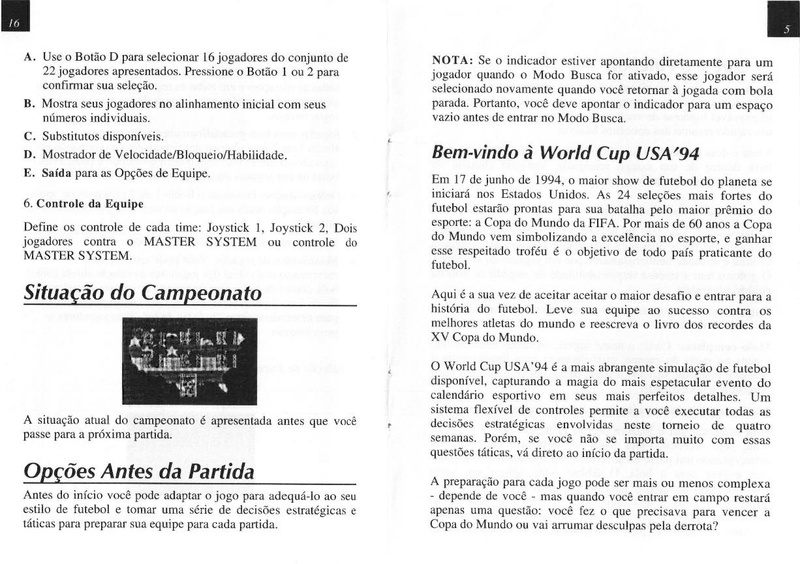 16

A. Use o Botão D para selecionar 16 jogadores do conjunto de 22 jogadores apresentados. Pressione o Botão 1 ou 2 para confirmar sua seleção.

B. Mostra seus jogadores no alinhamento inicial com seus números individuais.

C. Substitutos disponíveis.

D. Mostrador de Velocidade/Bloqueio/Habilidade.

E. Saída para as Opções de Equipe.

6. Controle da Equipe

Define os controle de cada time: Joystick 1, Joystick 2, Dois jogadores contra o MASTER SYSTEM ou controle do MASTER SYSTEM.

Situação do Campeonato

A situação atual do campeonato é apresentada antes que você passe para a próxima partida.

Opções Antes da Partida

Antes do início você pode adaptar o jogo para adequá-lo ao seu estilo de futebol e tomar uma série de decisões estratégicas e táticas para preparar sua equipe para cada partida.

5

NOTA: Se o indicador estiver apontando diretamente para um jogador quando o Modo Busca for ativado, esse jogador será selecionado novamente quando você retornar à jogada com bola parada. Portanto, você deve apontar o indicador para um espaço vazio antes de entrar no Modo Busca.

Bem-vindo à World Cup USA'94

Em 17 de junho de 1994, o maior show de futebol do planeta se iniciará nos Estados Unidos. As 24 seleções mais fortes do futebol estarão prontas para sua batalha pelo maior prêmio do esporte: a Copa do Mundo da FIFA. Por mais de 60 anos a Copa do Mundo vem simbolizando a excelência no esporte, e ganhar esse respeitado troféu é o objetivo de todo país praticante do futebol.

Aqui é a sua vez de aceitar aceitar o maior desafio e entrar para a história do futebol. Leve sua equipe ao sucesso contra os melhores atletas do mundo e reescreva o livro dos recordes da XV Copa do Mundo.

O World Cup USA'94 é a mais abrangente simulação de futebol disponível, capturando a magia do mais espetacular evento do calendário esportivo em seus mais perfeitos detalhes. Um sistema flexível de controles permite a você executar todas as decisões estratégicas envolvidas neste torneio de quatro semanas. Porém, se você não se importa muito com essas questões táticas, vá direto ao início da partida.

A preparação para cada jogo pode ser mais ou menos complexa - depende de você - mas quando você entrar em campo restará apenas uma questão: você fez o que precisava para vencer a Copa do Mundo ou vai arrumar desculpas pela derrota?